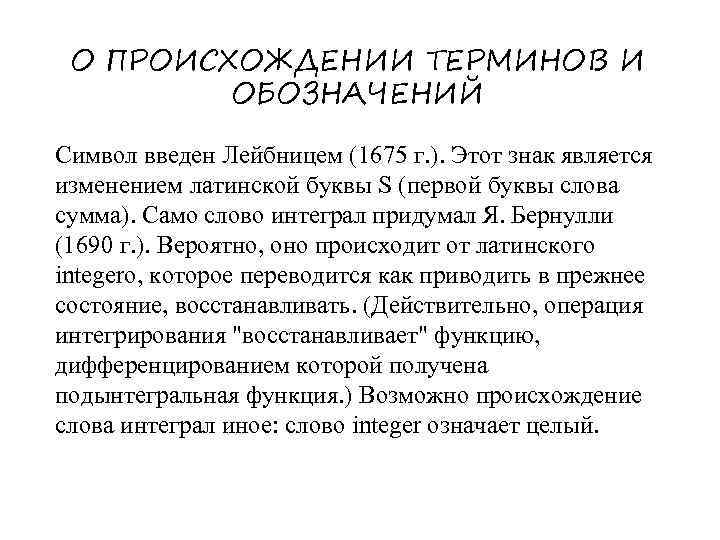 О ПРОИСХОЖДЕНИИ ТЕРМИНОВ И ОБОЗНАЧЕНИЙ

Символ введен Лейбницем (1675 г.). Этот знак является изменением латинской буквы S (первой буквы слова сумма). Само слово интеграл придумал Я. Бернулли (1690 г.). Вероятно, оно происходит от латинского integero, которое переводится как приводить в прежнее состояние, восстанавливать. (Действительно, операция интегрирования "восстанавливает" функцию, дифференцированием которой получена подынтегральная функция.) Возможно происхождение слова интеграл иное: слово integer означает целый.